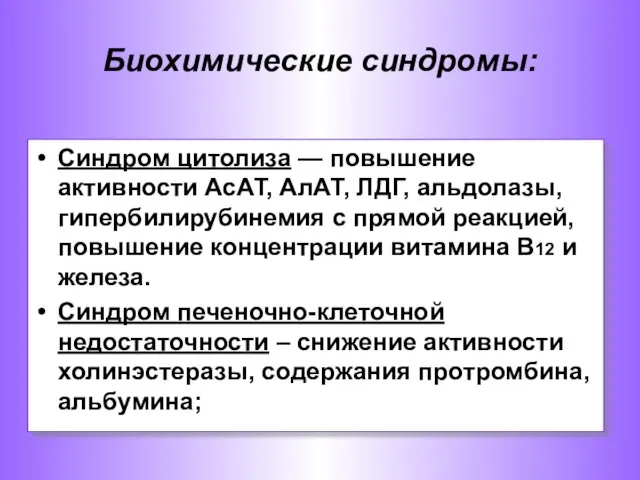 Биохимические синдромы:

• Синдром цитолиза — повышение активности АсАТ, АлАТ, ЛДГ, альдолазы, гипербилирубинемия с прямой реакцией, повышение концентрации витамина $B_{12}$ и железа.

• Синдром печеночно-клеточной недостаточности – снижение активности холинэстеразы, содержания протромбина, альбумина;